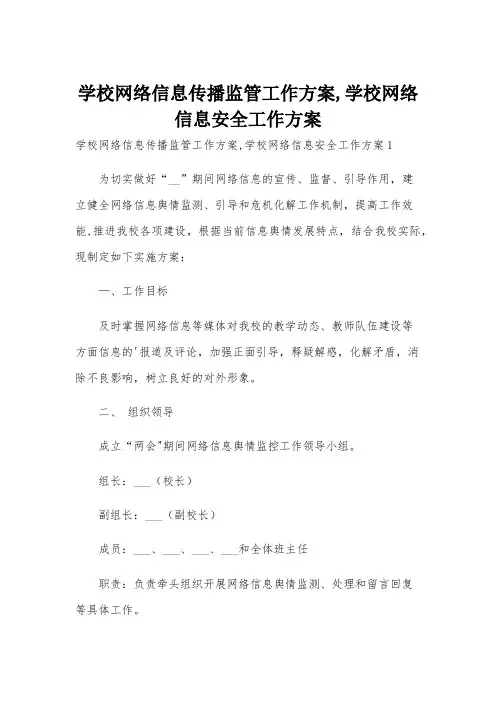 学校网络信息传播监管工作方案,学校网络信息安全工作方案

学校网络信息传播监管工作方案,学校网络信息安全工作方案1

为切实做好“__”期间网络信息的宣传、监督、引导作用，建立健全网络信息舆情监测、引导和危机化解工作机制，提高工作效能,推进我校各项建设，根据当前信息舆情发展特点，结合我校实际，现制定如下实施方案：

一、工作目标

及时掌握网络信息等媒体对我校的教学动态、教师队伍建设等方面信息的'报道及评论，加强正面引导，释疑解惑，化解矛盾，消除不良影响，树立良好的对外形象。

二、 组织领导

成立“两会”期间网络信息舆情监控工作领导小组。

组长：___（校长）

副组长：___（副校长）

成员：___、___、___、___和全体班主任

职责：负责牵头组织开展网络信息舆情监测、处理和留言回复等具体工作。